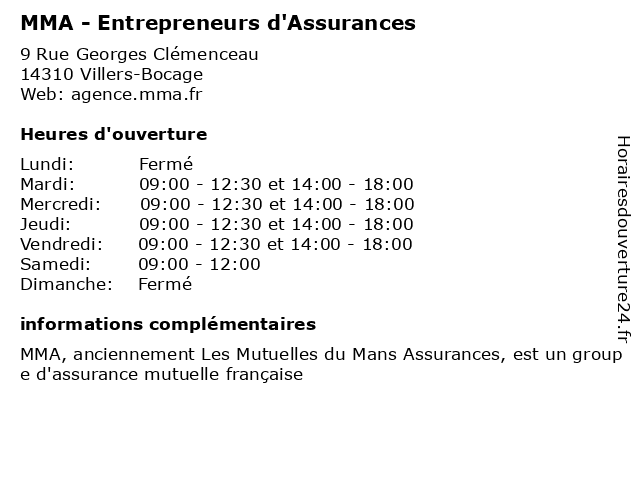 MMA - Entrepreneurs d'Assurances

9 Rue Georges Clémenceau
14310 Villers-Bocage
Web: agence.mma.fr

Heures d'ouverture

| | |
|---|---|
| Lundi: | Fermé |
| Mardi: | 09:00 - 12:30 et 14:00 - 18:00 |
| Mercredi: | 09:00 - 12:30 et 14:00 - 18:00 |
| Jeudi: | 09:00 - 12:30 et 14:00 - 18:00 |
| Vendredi: | 09:00 - 12:30 et 14:00 - 18:00 |
| Samedi: | 09:00 - 12:00 |
| Dimanche: | Fermé |

informations complémentaires

MMA, anciennement Les Mutuelles du Mans Assurances, est un groupe d'assurance mutuelle française

Horairesdouverture24.fr